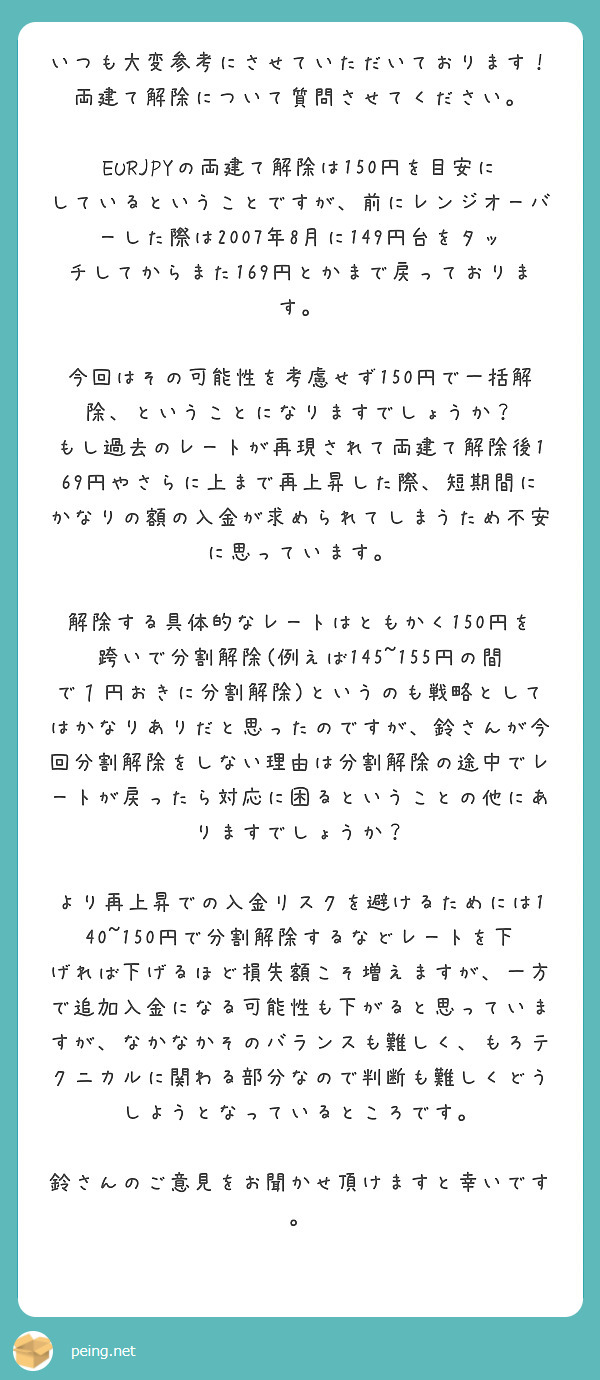 いつも大変参考にさせていただいております！両建て解除について質問させてください。

EURJPYの両建て解除は150円を目安にしているということですが、前にレンジオーバーした際は2007年8月に149円台をタッチしてからまた169円とかまで戻っております。

今回はその可能性を考慮せず150円で一括解除、ということになりますでしょうか？
もし過去のレートが再現されて両建て解除後169円やさらに上まで再上昇した際、短期間にかなりの額の入金が求められてしまうため不安に思っています。

解除する具体的なレートはともかく150円を跨いで分割解除(例えば145~155円の間で１円おきに分割解除)というのも戦略としてはかなりありだと思ったのですが、鈴さんが今回分割解除をしない理由は分割解除の途中でレートが戻ったら対応に困るということの他にありますでしょうか？

より再上昇での入金リスクを避けるためには140~150円で分割解除するなどレートを下げれば下げるほど損失額こそ増えますが、一方で追加入金になる可能性も下がると思っていますが、なかなかそのバランスも難しく、もろテクニカルに関わる部分なので判断も難しくどうしようとなっているところです。

鈴さんのご意見をお聞かせ頂けますと幸いです。

peing.net